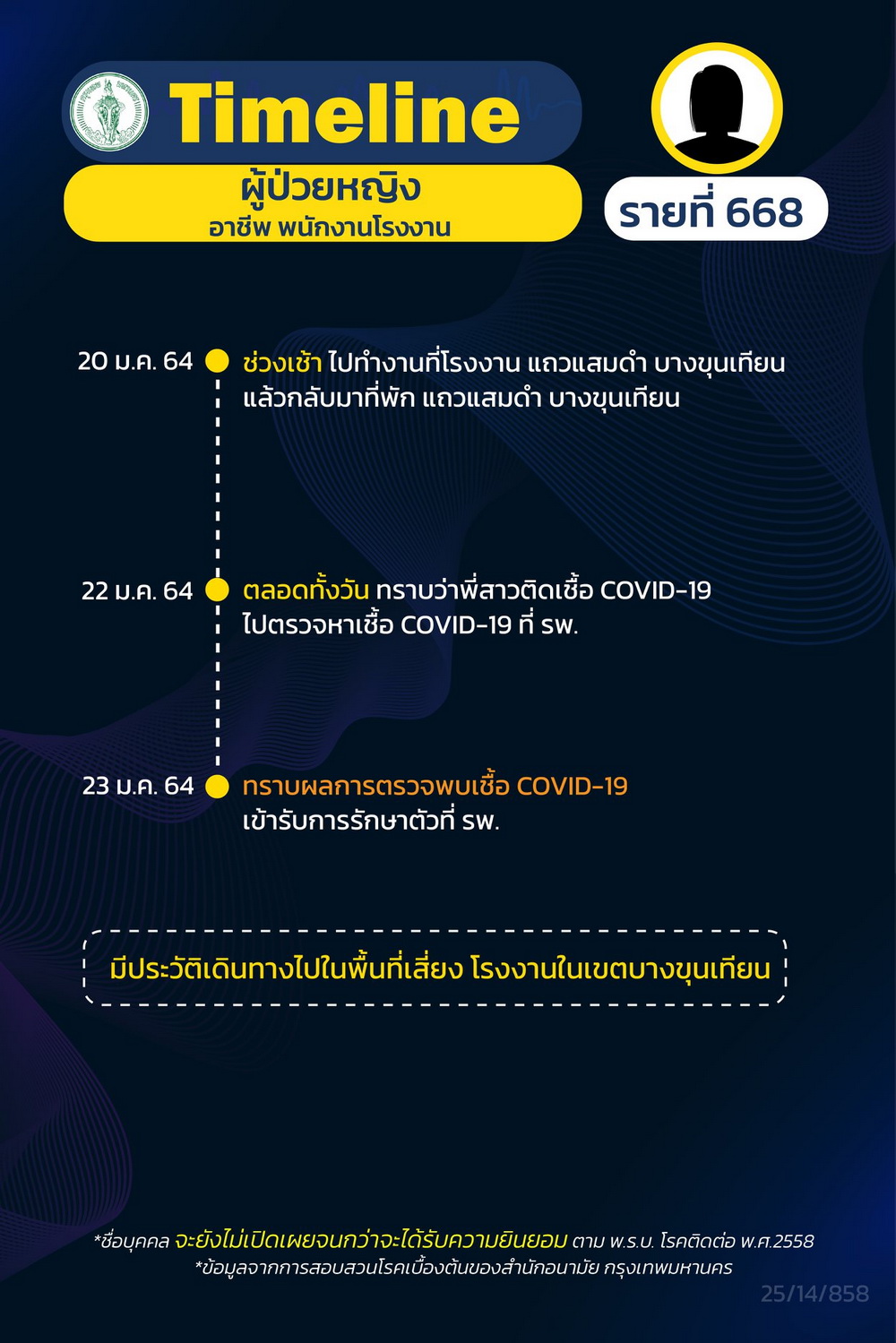 Timeline

ผู้ป่วยหญิง
อาชีพ พนักงานโรงงาน

รายที่ 668

20 ม.ค. 64 ช่วงเช้า ไปทำงานที่โรงงาน แถวแสมดำ บางขุนเทียน แล้วกลับมาที่พัก แถวแสมดำ บางขุนเทียน

22 ม.ค. 64 ตลอดทั้งวัน ทราบว่าพี่สาวติดเชื้อ COVID-19 ไปตรวจหาเชื้อ COVID-19 ที่ รพ.

23 ม.ค. 64 ทราบผลการตรวจพบเชื้อ COVID-19 เข้ารับการรักษาตัวที่ รพ.

มีประวัติเดินทางไปในพื้นที่เสี่ยง โรงงานในเขตบางขุนเทียน

*ชื่อบุคคล จะยังไม่เปิดเผยจนกว่าจะได้รับความยินยอม ตาม พ.ร.บ. โรคติดต่อ พ.ศ.2558
*ข้อมูลจากการสอบสวนโรคเบื้องต้นของสำนักอนามัย กรุงเทพมหานคร

25/14/858